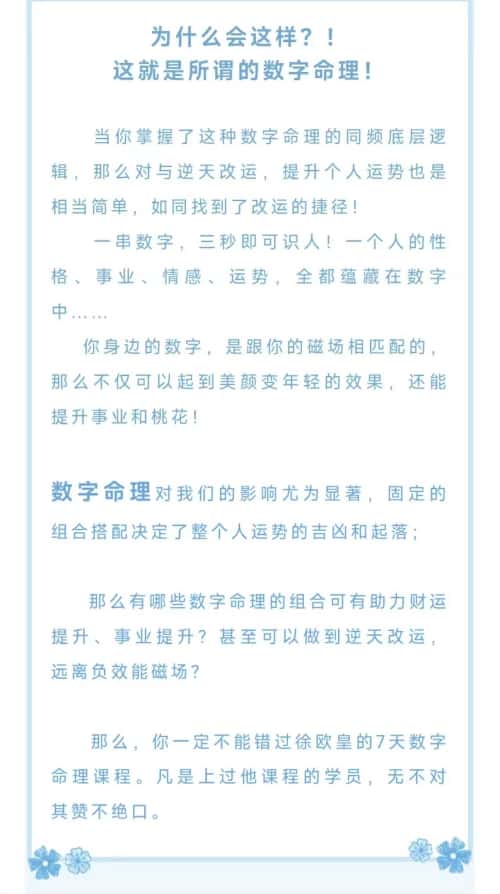 为什么会这样？！
这就是所谓的数字命理！

当你掌握了这种数字命理的同频底层逻辑，那么对与逆天改运，提升个人运势也是相当简单，如同找到了改运的捷径！

一串数字，三秒即可识人！一个人的性格、事业、情感、运势，全都蕴藏在数字中……

你身边的数字，是跟你的磁场相匹配的，那么不仅可以起到美颜变年轻的效果，还能提升事业和桃花！

数字命理对我们的影响尤为显著，固定的组合搭配决定了整个人运势的吉凶和起落；

那么有哪些数字命理的组合可有助力财运提升、事业提升？甚至可以做到逆天改运，远离负效能磁场？

那么，你一定不能错过徐欧皇的7天数字命理课程。凡是上过他课程的学员，无不对其赞不绝口。